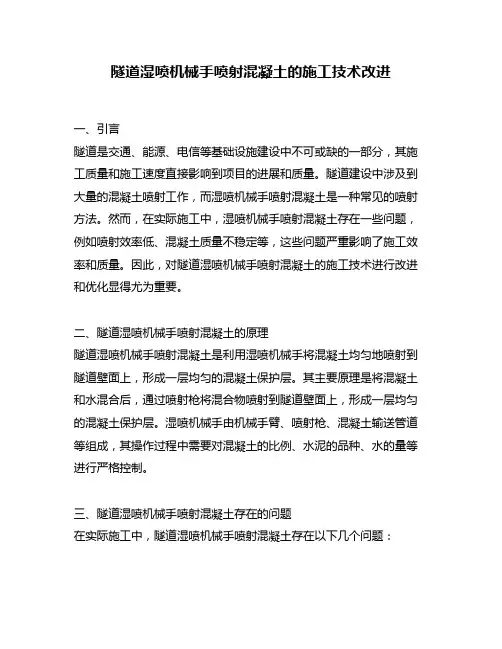 隧道湿喷机械手喷射混凝土的施工技术改进

一、引言
隧道是交通、能源、电信等基础设施建设中不可或缺的一部分，其施工质量和施工速度直接影响到项目的进展和质量。隧道建设中涉及到大量的混凝土喷射工作，而湿喷机械手喷射混凝土是一种常见的喷射方法。然而，在实际施工中，湿喷机械手喷射混凝土存在一些问题，例如喷射效率低、混凝土质量不稳定等，这些问题严重影响了施工效率和质量。因此，对隧道湿喷机械手喷射混凝土的施工技术进行改进和优化显得尤为重要。

二、隧道湿喷机械手喷射混凝土的原理
隧道湿喷机械手喷射混凝土是利用湿喷机械手将混凝土均匀地喷射到隧道壁面上，形成一层均匀的混凝土保护层。其主要原理是将混凝土和水混合后，通过喷射枪将混合物喷射到隧道壁面上，形成一层均匀的混凝土保护层。湿喷机械手由机械手臂、喷射枪、混凝土输送管道等组成，其操作过程中需要对混凝土的比例、水泥的品种、水的量等进行严格控制。

三、隧道湿喷机械手喷射混凝土存在的问题
在实际施工中，隧道湿喷机械手喷射混凝土存在以下几个问题：